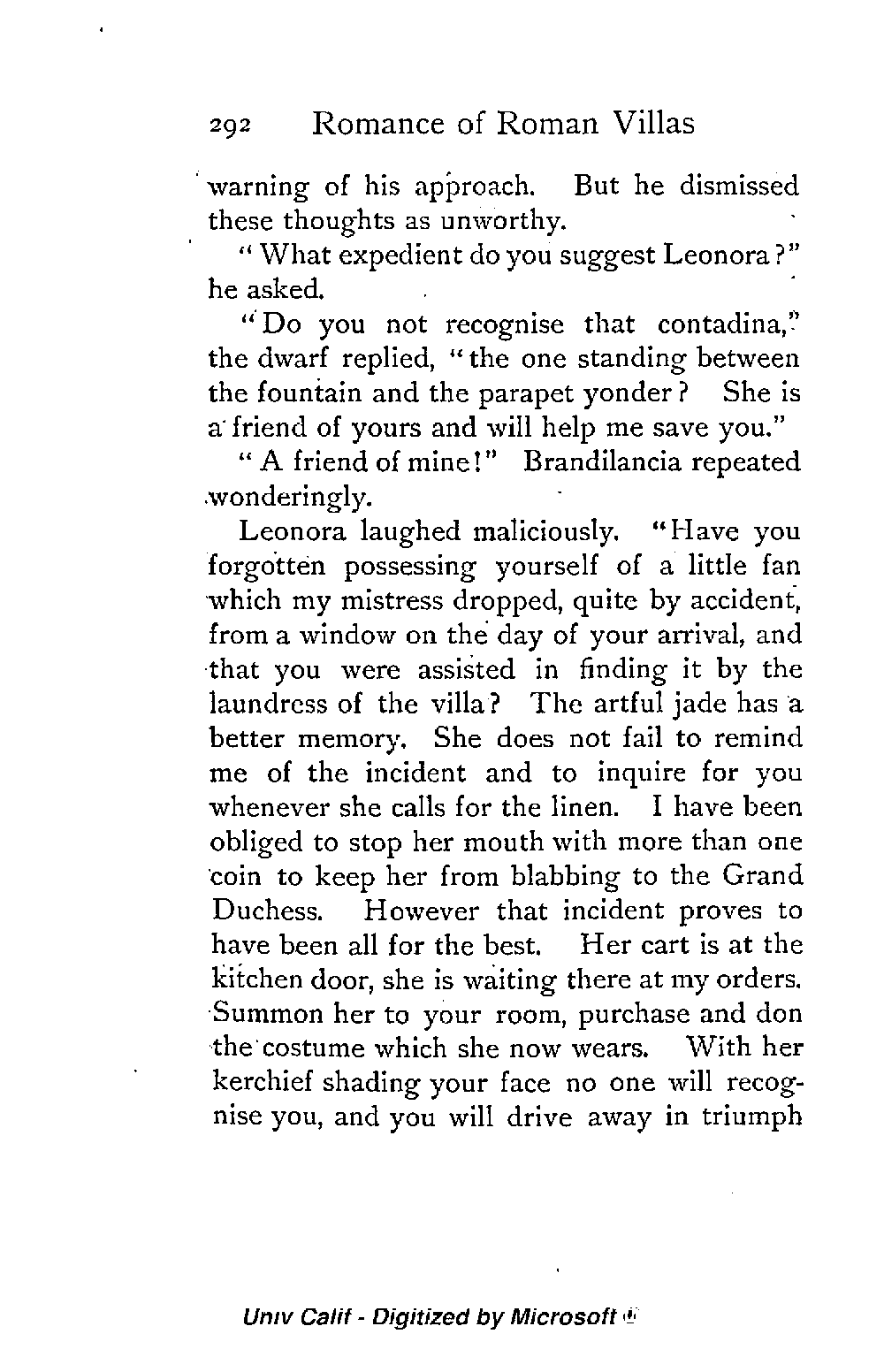 292 Romance of Roman Villas

warning of his approach. But he dismissed these thoughts as unworthy.

"What expedient do you suggest Leonora?" he asked.

"Do you not recognise that contadina," the dwarf replied, "the one standing between the fountain and the parapet yonder? She is a friend of yours and will help me save you."

"A friend of mine!" Brandilancia repeated wonderingly.

Leonora laughed maliciously. "Have you forgotten possessing yourself of a little fan which my mistress dropped, quite by accident, from a window on the day of your arrival, and that you were assisted in finding it by the laundress of the villa? The artful jade has a better memory. She does not fail to remind me of the incident and to inquire for you whenever she calls for the linen. I have been obliged to stop her mouth with more than one coin to keep her from blabbing to the Grand Duchess. However that incident proves to have been all for the best. Her cart is at the kitchen door, she is waiting there at my orders. Summon her to your room, purchase and don the costume which she now wears. With her kerchief shading your face no one will recognise you, and you will drive away in triumph

Univ Calif - Digitized by Microsoft ®